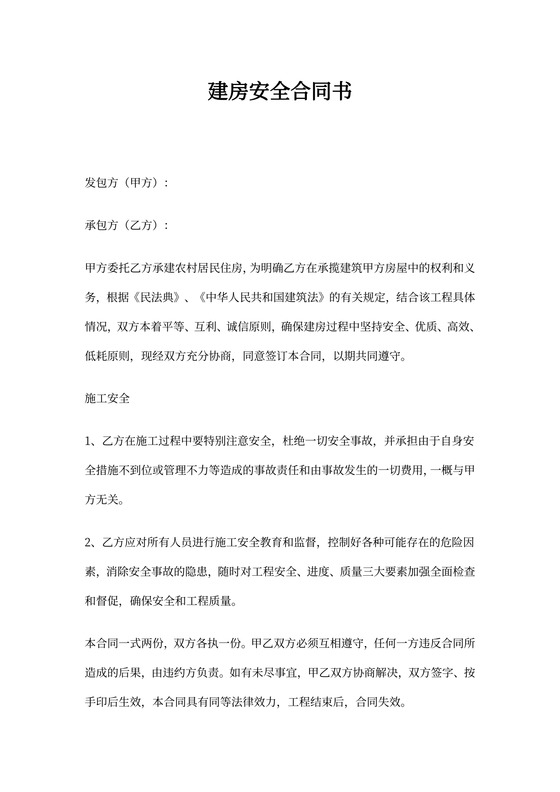 建房安全合同书

发包方（甲方）：

承包方（乙方）：

甲方委托乙方承建农村居民住房，为明确乙方在承揽建筑甲方房屋中的权利和义务，根据《民法典》、《中华人民共和国建筑法》的有关规定，结合该工程具体情况，双方本着平等、互利、诚信原则，确保建房过程中坚持安全、优质、高效、低耗原则，现经双方充分协商，同意签订本合同，以期共同遵守。

施工安全

1、乙方在施工过程中要特别注意安全，杜绝一切安全事故，并承担由于自身安全措施不到位或管理不力等造成的事故责任和由事故发生的一切费用，一概与甲方无关。

2、乙方应对所有人员进行施工安全教育和监督，控制好各种可能存在的危险因素，消除安全事故的隐患，随时对工程安全、进度、质量三大要素加强全面检查和督促，确保安全和工程质量。

本合同一式两份，双方各执一份。甲乙双方必须互相遵守，任何一方违反合同所造成的后果，由违约方负责。如有未尽事宜，甲乙双方协商解决，双方签字、按手印后生效，本合同具有同等法律效力，工程结束后，合同失效。